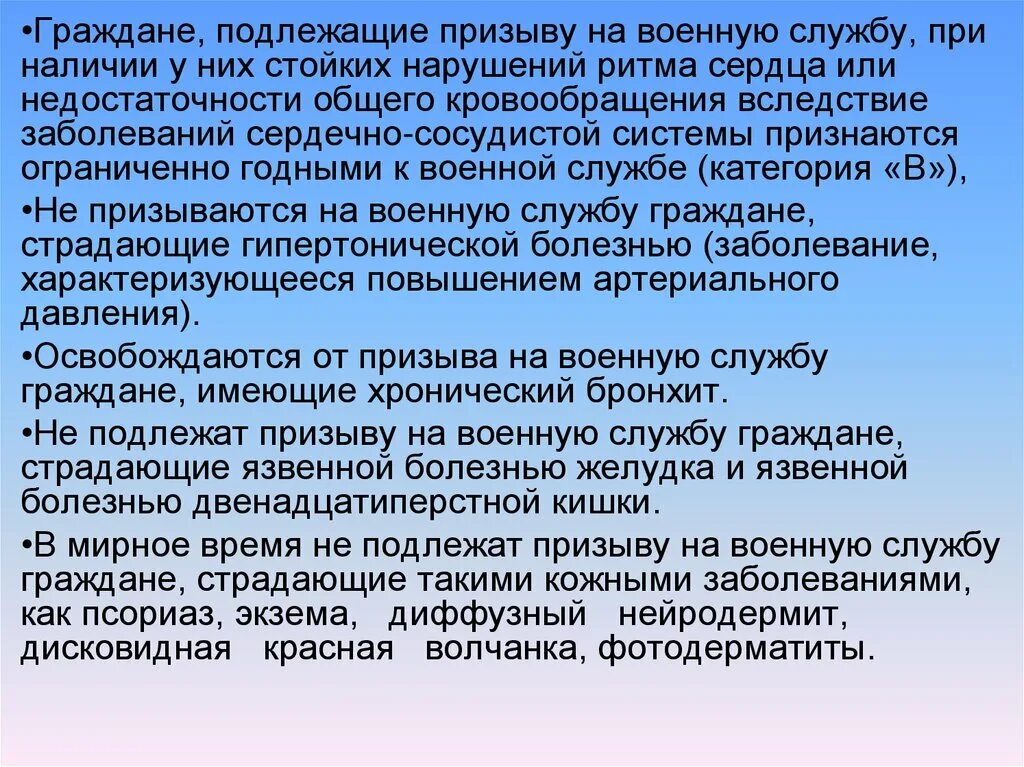 •Граждане, подлежащие призыву на военную службу, при наличии у них стойких нарушений ритма сердца или недостаточности общего кровообращения вследствие заболеваний сердечно-сосудистой системы признаются ограниченно годными к военной службе (категория «В»),

•Не призываются на военную службу граждане, страдающие гипертонической болезнью (заболевание, характеризующееся повышением артериального давления).

•Освобождаются от призыва на военную службу граждане, имеющие хронический бронхит.

•Не подлежат призыву на военную службу граждане, страдающие язвенной болезнью желудка и язвенной болезнью двенадцатиперстной кишки.

•В мирное время не подлежат призыву на военную службу граждане, страдающие такими кожными заболеваниями, как псориаз, экзема, диффузный нейродермит, дисковидная красная волчанка, фотодерматиты.